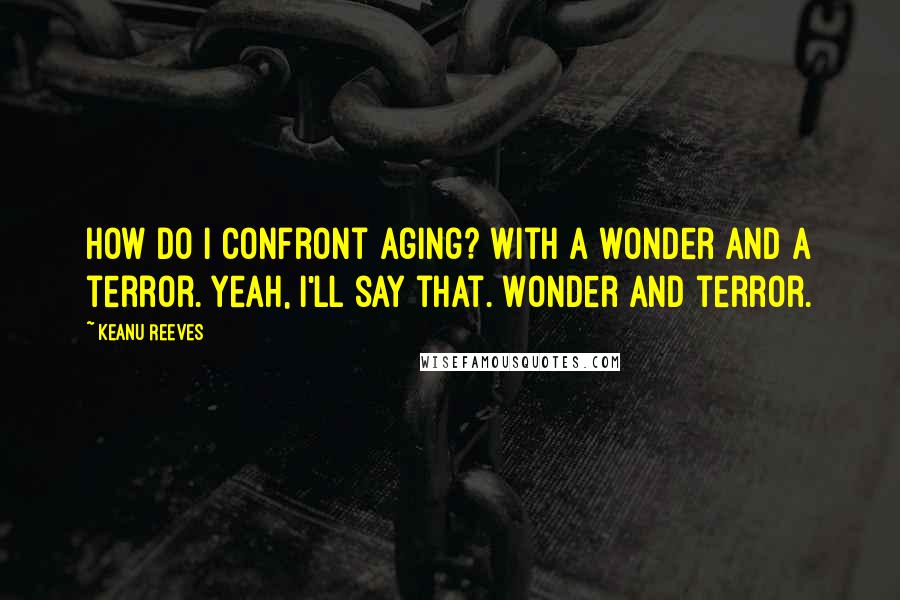 HOW DO I CONFRONT AGING? WITH A WONDER AND A TERROR. YEAH, I'LL SAY THAT. WONDER AND TERROR.

~ KEANU REEVES

WISEFAMOUSQUOTES.COM